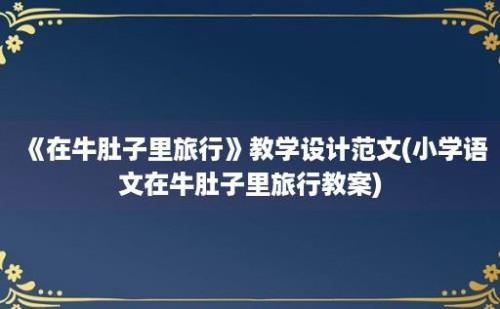 《在牛肚子里旅行》教学设计范文(小学语文在牛肚子里旅行教案)